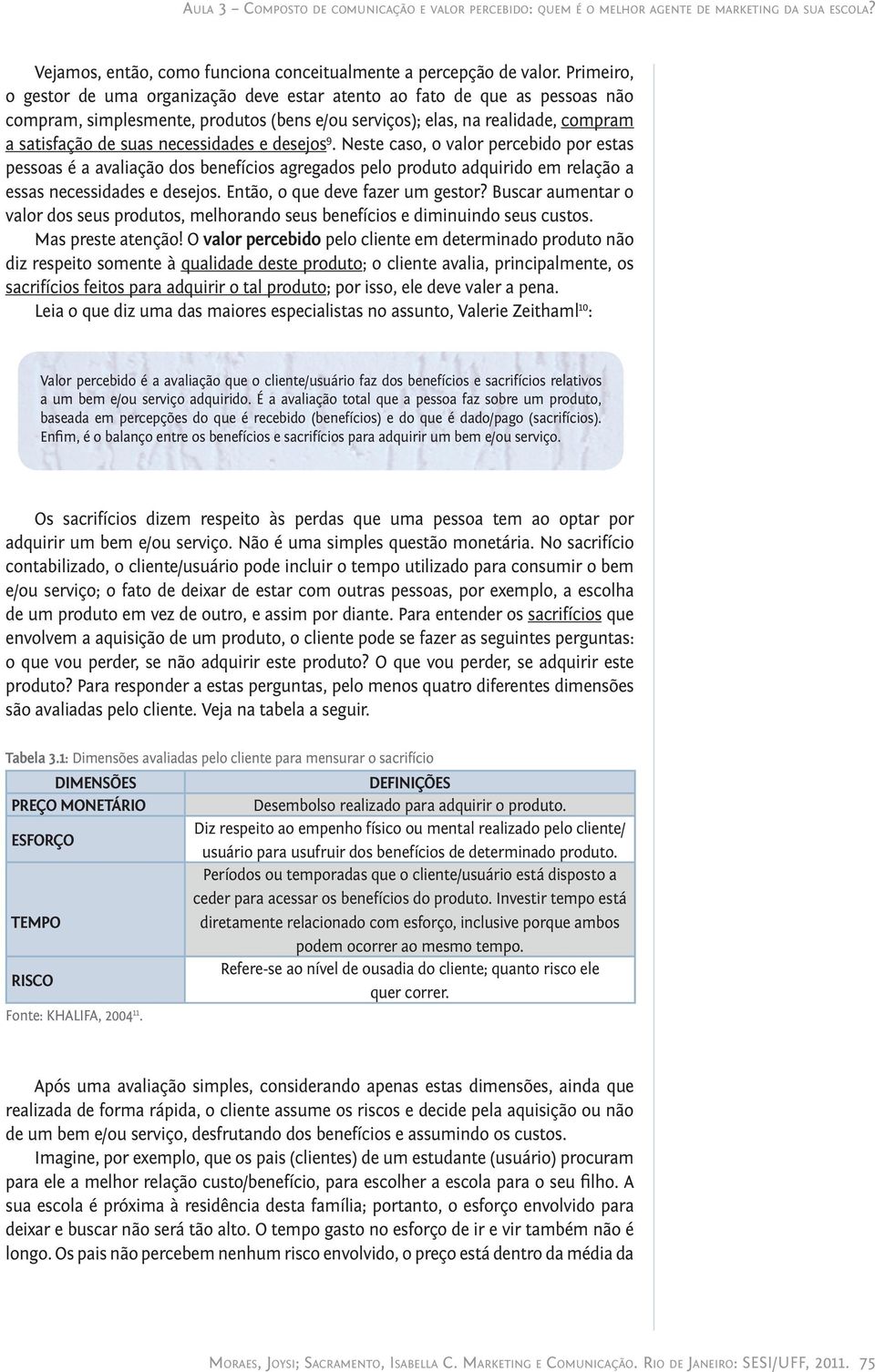 Aula 3 – Composto de comunicação e valor percebido: quem é o melhor agente de marketing da sua escola?

Vejamos, então, como funciona conceitualmente a percepção de valor. Primeiro, o gestor de uma organização deve estar atento ao fato de que as pessoas não compram, simplesmente, produtos (bens e/ou serviços); elas, na realidade, compram a satisfação de suas necessidades e desejos$^9$. Neste caso, o valor percebido por estas pessoas é a avaliação dos benefícios agregados pelo produto adquirido em relação a essas necessidades e desejos. Então, o que deve fazer um gestor? Buscar aumentar o valor dos seus produtos, melhorando seus benefícios e diminuindo seus custos.

Mas preste atenção! O valor percebido pelo cliente em determinado produto não diz respeito somente à qualidade deste produto; o cliente avalia, principalmente, os sacrifícios feitos para adquirir o tal produto; por isso, ele deve valer a pena.

Leia o que diz uma das maiores especialistas no assunto, Valerie Zeithaml$^{10}$:

Valor percebido é a avaliação que o cliente/usuário faz dos benefícios e sacrifícios relativos a um bem e/ou serviço adquirido. É a avaliação total que a pessoa faz sobre um produto, baseada em percepções do que é recebido (benefícios) e do que é dado/pago (sacrifícios). Enfim, é o balanço entre os benefícios e sacrifícios para adquirir um bem e/ou serviço.

Os sacrifícios dizem respeito às perdas que uma pessoa tem ao optar por adquirir um bem e/ou serviço. Não é uma simples questão monetária. No sacrifício contabilizado, o cliente/usuário pode incluir o tempo utilizado para consumir o bem e/ou serviço; o fato de deixar de estar com outras pessoas, por exemplo, a escolha de um produto em vez de outro, e assim por diante. Para entender os sacrifícios que envolvem a aquisição de um produto, o cliente pode se fazer as seguintes perguntas: o que vou perder, se não adquirir este produto? O que vou perder, se adquirir este produto? Para responder a estas perguntas, pelo menos quatro diferentes dimensões são avaliadas pelo cliente. Veja na tabela a seguir.

Tabela 3.1: Dimensões avaliadas pelo cliente para mensurar o sacrifício

| DIMENSÕES | DEFINIÇÕES |
|---|---|
| PREÇO MONETÁRIO | Desembolso realizado para adquirir o produto. |
| ESFORÇO | Diz respeito ao empenho físico ou mental realizado pelo cliente/ usuário para usufruir dos benefícios de determinado produto. |
| TEMPO | Períodos ou temporadas que o cliente/usuário está disposto a ceder para acessar os benefícios do produto. Investir tempo está diretamente relacionado com esforço, inclusive porque ambos podem ocorrer ao mesmo tempo. |
| RISCO | Refere-se ao nível de ousadia do cliente; quanto risco ele quer correr. |

Fonte: KHALIFA, 2004$^{11}$.

Após uma avaliação simples, considerando apenas estas dimensões, ainda que realizada de forma rápida, o cliente assume os riscos e decide pela aquisição ou não de um bem e/ou serviço, desfrutando dos benefícios e assumindo os custos.

Imagine, por exemplo, que os pais (clientes) de um estudante (usuário) procuram para ele a melhor relação custo/benefício, para escolher a escola para o seu filho. A sua escola é próxima à residência desta família; portanto, o esforço envolvido para deixar e buscar não será tão alto. O tempo gasto no esforço de ir e vir também não é longo. Os pais não percebem nenhum risco envolvido, o preço está dentro da média da

Moraes, Joysi; Sacramento, Isabella C. Marketing e Comunicação. Rio de Janeiro: SESI/UFF, 2011. 75